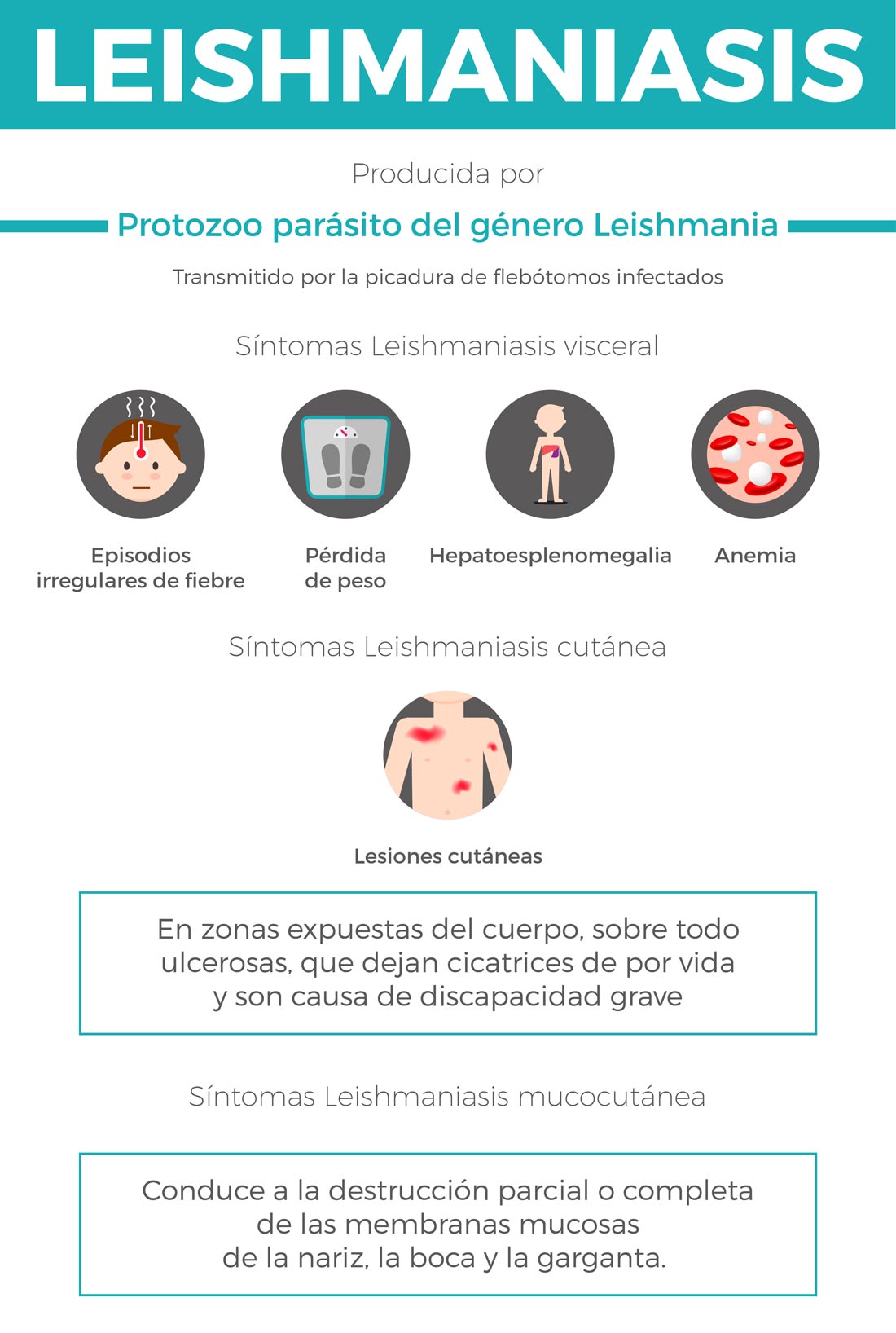 LEISHMANIASIS

Producida por

Protozoo parásito del género Leishmania

Transmitido por la picadura de flebótomos infectados

Síntomas Leishmaniasis visceral

Episodios irregulares de fiebre

Pérdida de peso

Hepatoesplenomegalia

Anemia

Síntomas Leishmaniasis cutánea

Lesiones cutáneas

En zonas expuestas del cuerpo, sobre todo ulcerosas, que dejan cicatrices de por vida y son causa de discapacidad grave

Síntomas Leishmaniasis mucocutánea

Conduce a la destrucción parcial o completa de las membranas mucosas de la nariz, la boca y la garganta.